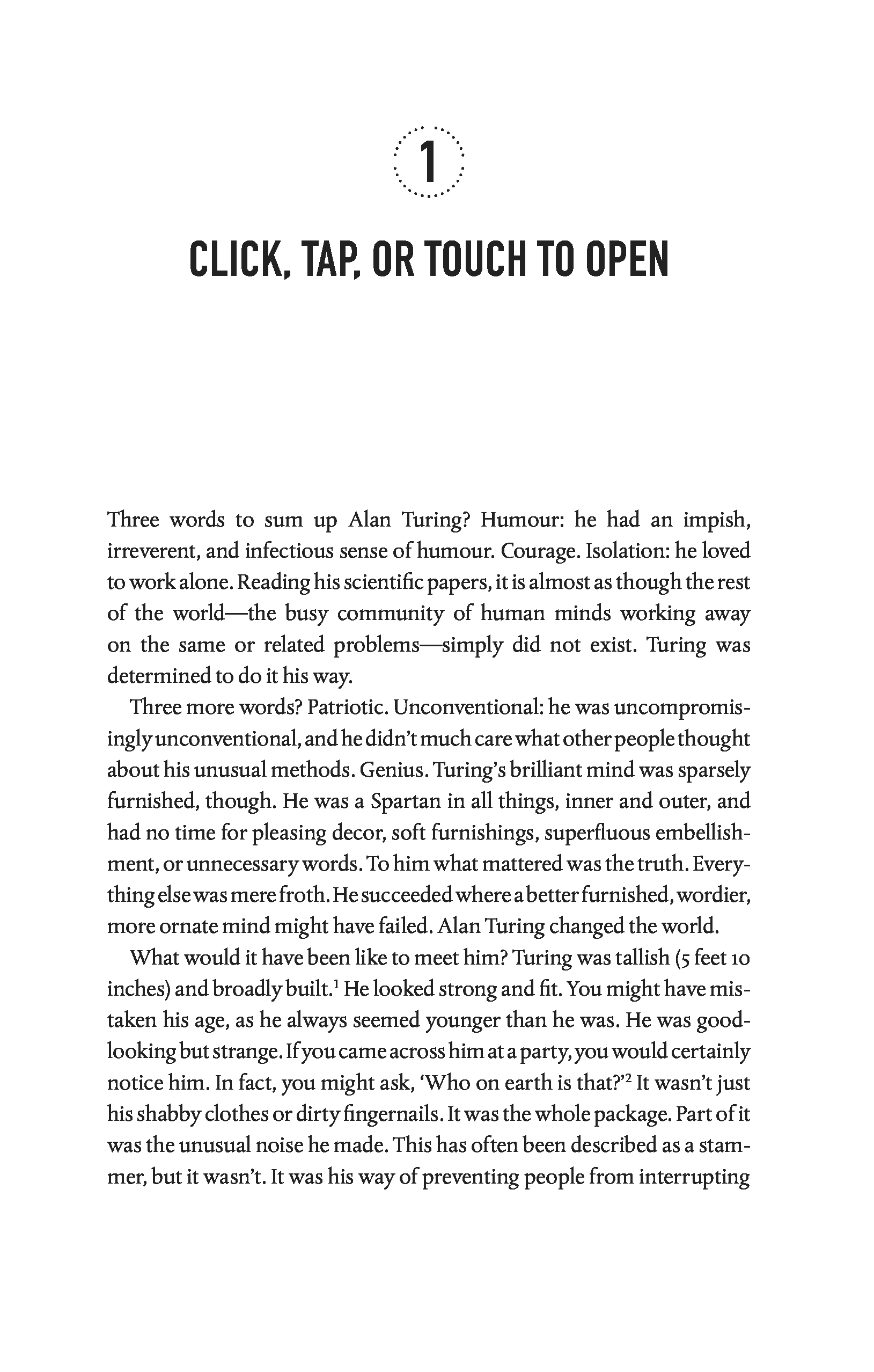 1

CLICK, TAP, OR TOUCH TO OPEN

Three words to sum up Alan Turing? Humour: he had an impish, irreverent, and infectious sense of humour. Courage. Isolation: he loved to work alone. Reading his scientific papers, it is almost as though the rest of the world—the busy community of human minds working away on the same or related problems—simply did not exist. Turing was determined to do it his way.

Three more words? Patriotic. Unconventional: he was uncompromisingly unconventional, and he didn't much care what other people thought about his unusual methods. Genius. Turing's brilliant mind was sparsely furnished, though. He was a Spartan in all things, inner and outer, and had no time for pleasing decor, soft furnishings, superfluous embellishment, or unnecessary words. To him what mattered was the truth. Everything else was mere froth. He succeeded where a better furnished, wordier, more ornate mind might have failed. Alan Turing changed the world.

What would it have been like to meet him? Turing was tallish (5 feet 10 inches) and broadly built.$^1$ He looked strong and fit. You might have mistaken his age, as he always seemed younger than he was. He was good-looking but strange. If you came across him at a party, you would certainly notice him. In fact, you might ask, 'Who on earth is that?'$^2$ It wasn't just his shabby clothes or dirty fingernails. It was the whole package. Part of it was the unusual noise he made. This has often been described as a stammer, but it wasn't. It was his way of preventing people from interrupting